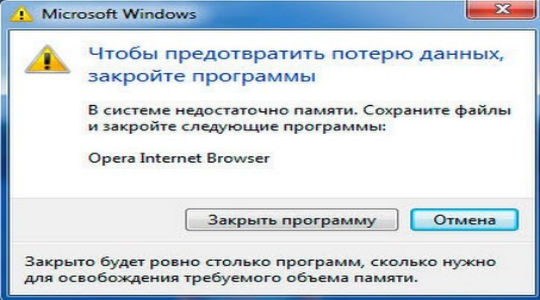 Microsoft Windows

Чтобы предотвратить потерю данных, закройте программы

В системе недостаточно памяти. Сохраните файлы и закройте следующие программы:

Opera Internet Browser

Закрыть программу

Отмена

Закрыто будет ровно столько программ, сколько нужно для освобождения требуемого объема памяти.